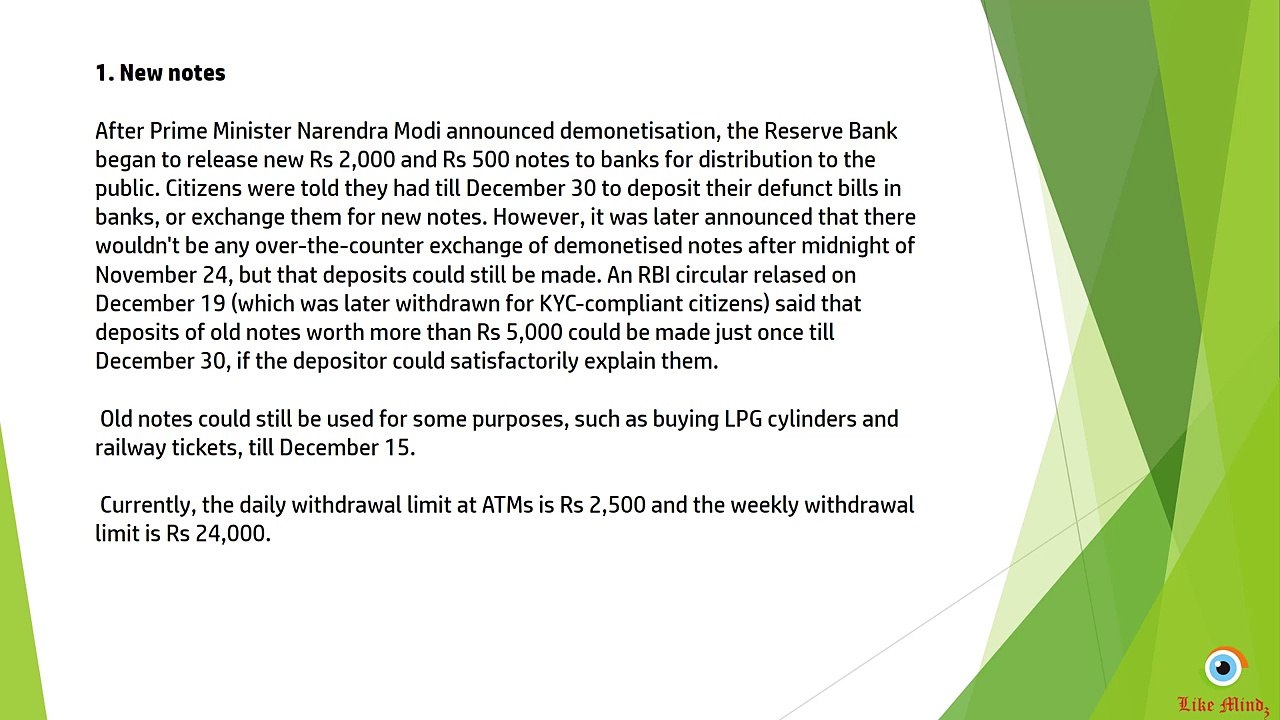 1. New notes

After Prime Minister Narendra Modi announced demonetisation, the Reserve Bank began to release new Rs 2,000 and Rs 500 notes to banks for distribution to the public. Citizens were told they had till December 30 to deposit their defunct bills in banks, or exchange them for new notes. However, it was later announced that there wouldn't be any over-the-counter exchange of demonetised notes after midnight of November 24, but that deposits could still be made. An RBI circular relased on December 19 (which was later withdrawn for KYC-compliant citizens) said that deposits of old notes worth more than Rs 5,000 could be made just once till December 30, if the depositor could satisfactorily explain them.

Old notes could still be used for some purposes, such as buying LPG cylinders and railway tickets, till December 15.

Currently, the daily withdrawal limit at ATMs is Rs 2,500 and the weekly withdrawal limit is Rs 24,000.

Like Mindz